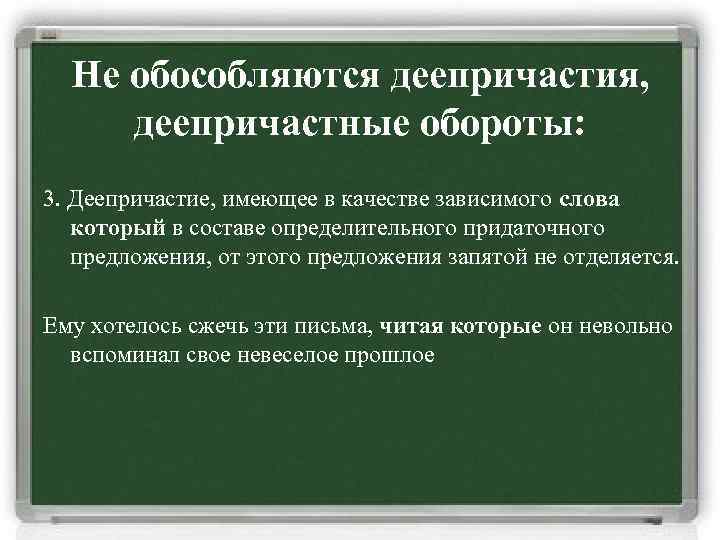 Не обособляются деепричастия, деепричастные обороты:

3. Деепричастие, имеющее в качестве зависимого слова который в составе определительного придаточного предложения, от этого предложения запятой не отделяется.

Ему хотелось сжечь эти письма, читая которые он невольно вспоминал свое невеселое прошлое